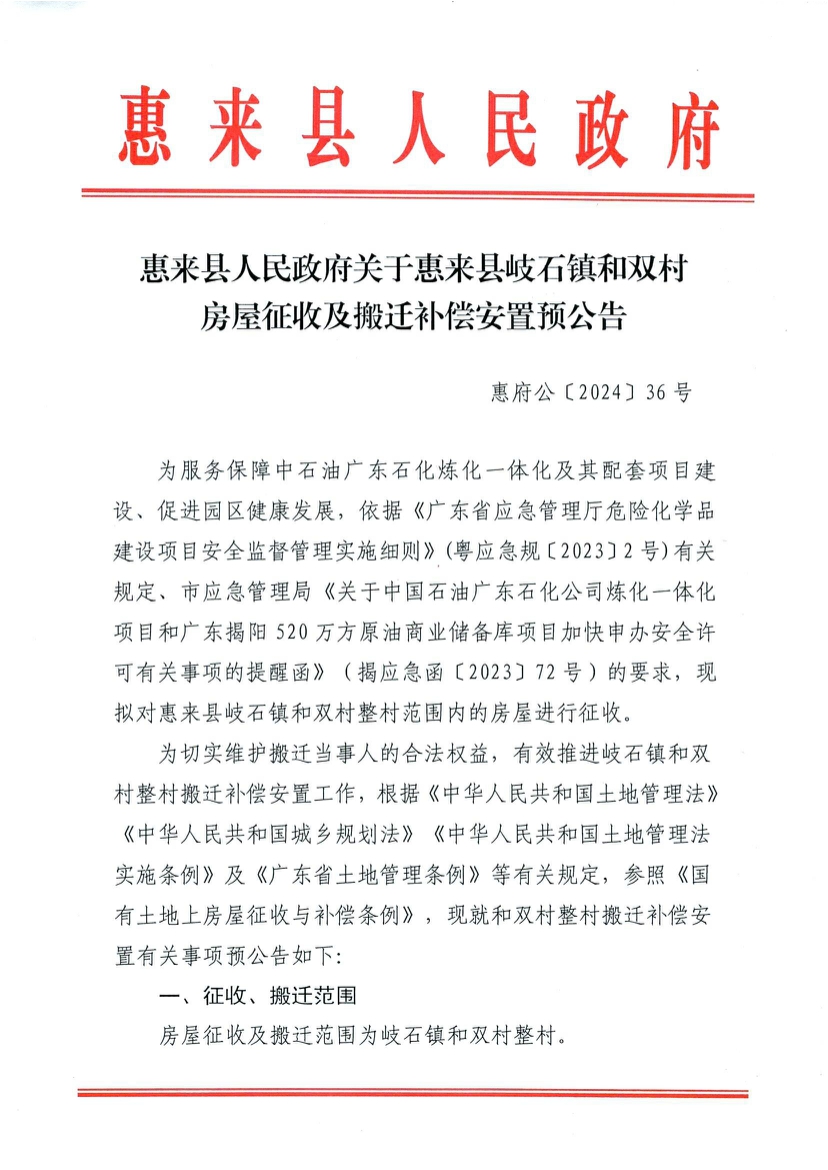 惠来县人民政府

惠来县人民政府关于惠来县岐石镇和双村房屋征收及搬迁补偿安置预公告

惠府公〔2024〕36号

为服务保障中石油广东石化炼化一体化及其配套项目建设、促进园区健康发展，依据《广东省应急管理厅危险化学品建设项目安全监督管理实施细则》(粤应急规〔2023〕2号)有关规定、市应急管理局《关于中国石油广东石化公司炼化一体化项目和广东揭阳520万方原油商业储备库项目加快申办安全许可有关事项的提醒函》（揭应急函〔2023〕72号）的要求，现拟对惠来县岐石镇和双村整村范围内的房屋进行征收。

为切实维护搬迁当事人的合法权益，有效推进岐石镇和双村整村搬迁补偿安置工作，根据《中华人民共和国土地管理法》《中华人民共和国城乡规划法》《中华人民共和国土地管理法实施条例》及《广东省土地管理条例》等有关规定，参照《国有土地上房屋征收与补偿条例》，现就和双村整村搬迁补偿安置有关事项预公告如下:

一、征收、搬迁范围

房屋征收及搬迁范围为岐石镇和双村整村。